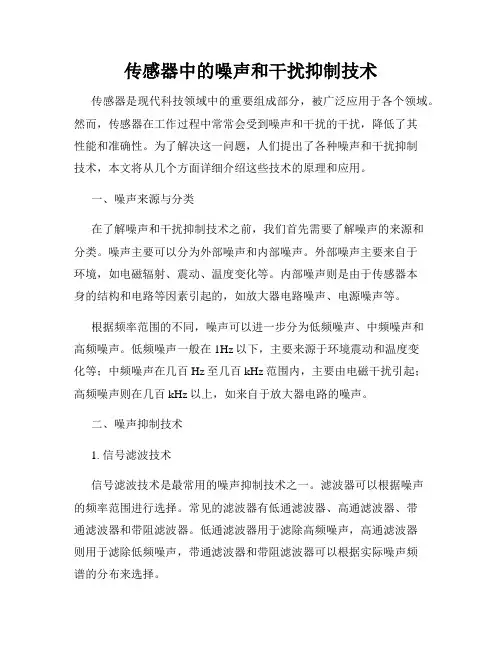 传感器中的噪声和干扰抑制技术

传感器是现代科技领域中的重要组成部分，被广泛应用于各个领域。然而，传感器在工作过程中常常会受到噪声和干扰的干扰，降低了其性能和准确性。为了解决这一问题，人们提出了各种噪声和干扰抑制技术，本文将从几个方面详细介绍这些技术的原理和应用。

一、噪声来源与分类

在了解噪声和干扰抑制技术之前，我们首先需要了解噪声的来源和分类。噪声主要可以分为外部噪声和内部噪声。外部噪声主要来自于环境，如电磁辐射、震动、温度变化等。内部噪声则是由于传感器本身的结构和电路等因素引起的，如放大器电路噪声、电源噪声等。

根据频率范围的不同，噪声可以进一步分为低频噪声、中频噪声和高频噪声。低频噪声一般在 1Hz 以下，主要来源于环境震动和温度变化等；中频噪声在几百 Hz 至几百 kHz 范围内，主要由电磁干扰引起；高频噪声则在几百 kHz 以上，如来自于放大器电路的噪声。

二、噪声抑制技术

1. 信号滤波技术

信号滤波技术是最常用的噪声抑制技术之一。滤波器可以根据噪声的频率范围进行选择。常见的滤波器有低通滤波器、高通滤波器、带通滤波器和带阻滤波器。低通滤波器用于滤除高频噪声，高通滤波器则用于滤除低频噪声，带通滤波器和带阻滤波器可以根据实际噪声频谱的分布来选择。